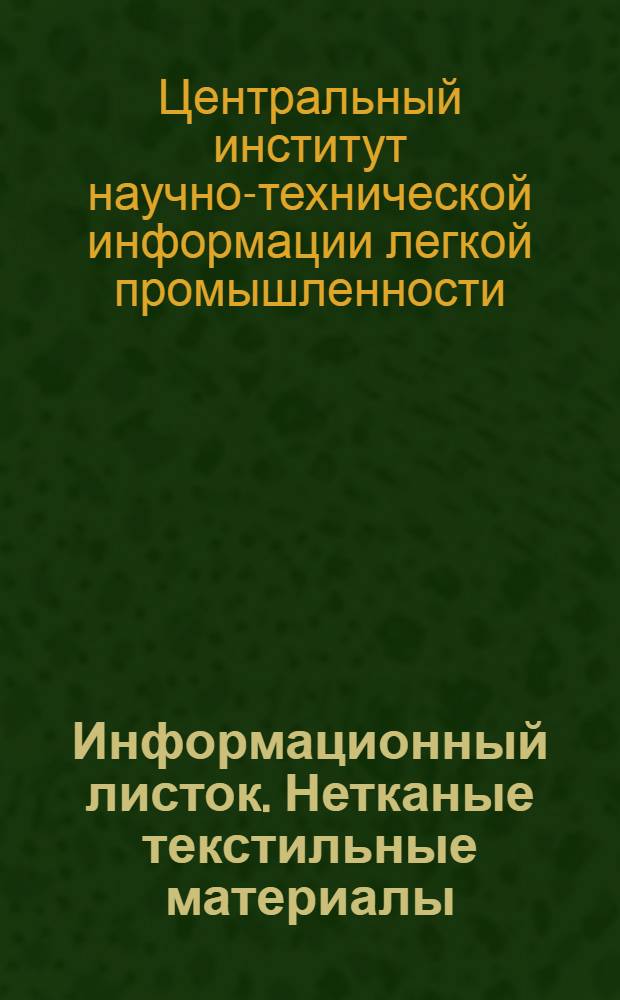 Центральный институт научно-технической информации легкой промышленности

Информационный листок. Нетканые текстильные материалы